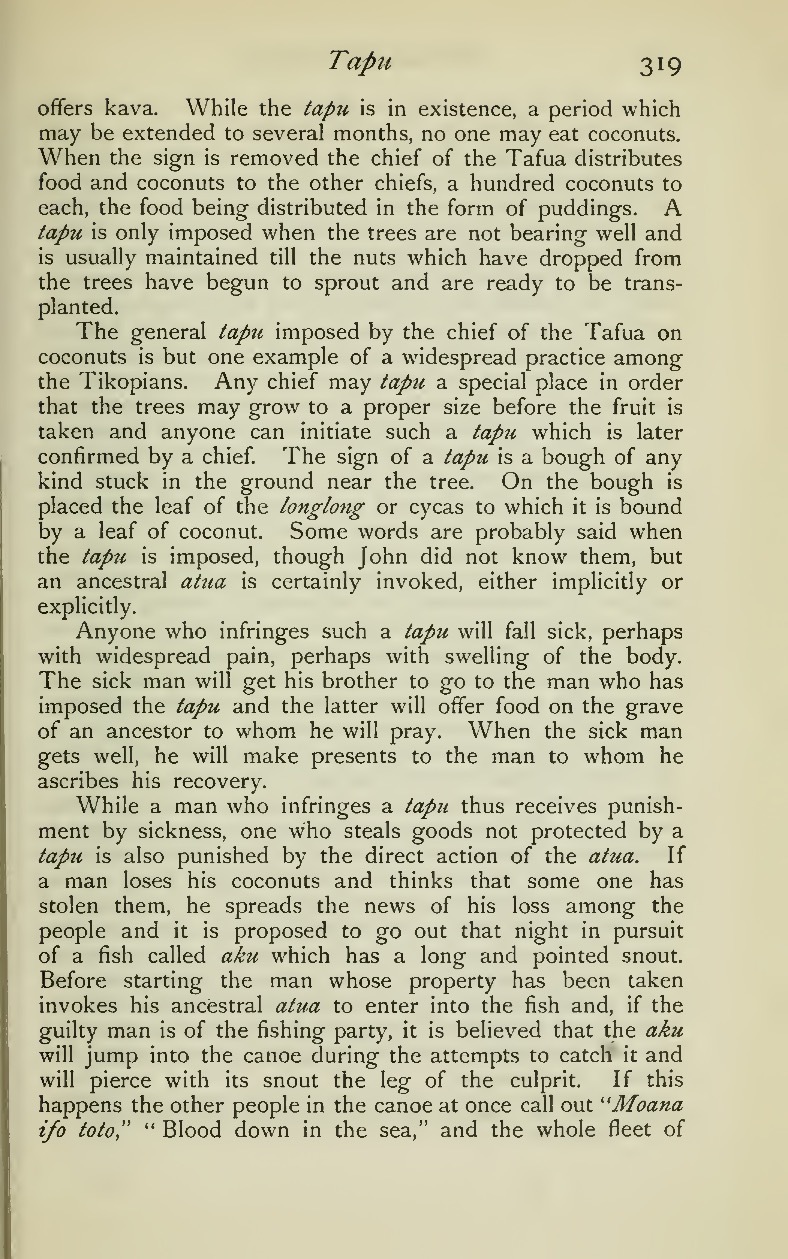 Tapu 319

offers kava. While the tapu is in existence, a period which may be extended to several months, no one may eat coconuts. When the sign is removed the chief of the Tafua distributes food and coconuts to the other chiefs, a hundred coconuts to each, the food being distributed in the form of puddings. A tapu is only imposed when the trees are not bearing well and is usually maintained till the nuts which have dropped from the trees have begun to sprout and are ready to be transplanted.

The general tapu imposed by the chief of the Tafua on coconuts is but one example of a widespread practice among the Tikopians. Any chief may tapu a special place in order that the trees may grow to a proper size before the fruit is taken and anyone can initiate such a tapu which is later confirmed by a chief. The sign of a tapu is a bough of any kind stuck in the ground near the tree. On the bough is placed the leaf of the longlong or cycas to which it is bound by a leaf of coconut. Some words are probably said when the tapu is imposed, though John did not know them, but an ancestral atua is certainly invoked, either implicitly or explicitly.

Anyone who infringes such a tapu will fall sick, perhaps with widespread pain, perhaps with swelling of the body. The sick man will get his brother to go to the man who has imposed the tapu and the latter will offer food on the grave of an ancestor to whom he will pray. When the sick man gets well, he will make presents to the man to whom he ascribes his recovery.

While a man who infringes a tapu thus receives punishment by sickness, one who steals goods not protected by a tapu is also punished by the direct action of the atua. If a man loses his coconuts and thinks that some one has stolen them, he spreads the news of his loss among the people and it is proposed to go out that night in pursuit of a fish called aku which has a long and pointed snout. Before starting the man whose property has been taken invokes his ancestral atua to enter into the fish and, if the guilty man is of the fishing party, it is believed that the aku will jump into the canoe during the attempts to catch it and will pierce with its snout the leg of the culprit. If this happens the other people in the canoe at once call out "Moana ifo toto," "Blood down in the sea," and the whole fleet of